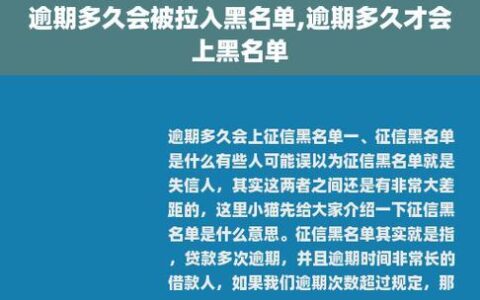 逾期多久会被拉入黑名单,逾期多久才会上黑名单

逾期多久会上征信黑名单一、征信黑名单是什么有些人可能误以为征信黑名单就是失信人，其实这两者之间还是有非常大差距的，这里小猫先给大家介绍一下征信黑名单是什么意思。征信黑名单其实就是指，贷款多次逾期，并且逾期时间非常长的借款人，如果我们逾期次数超过规定，那